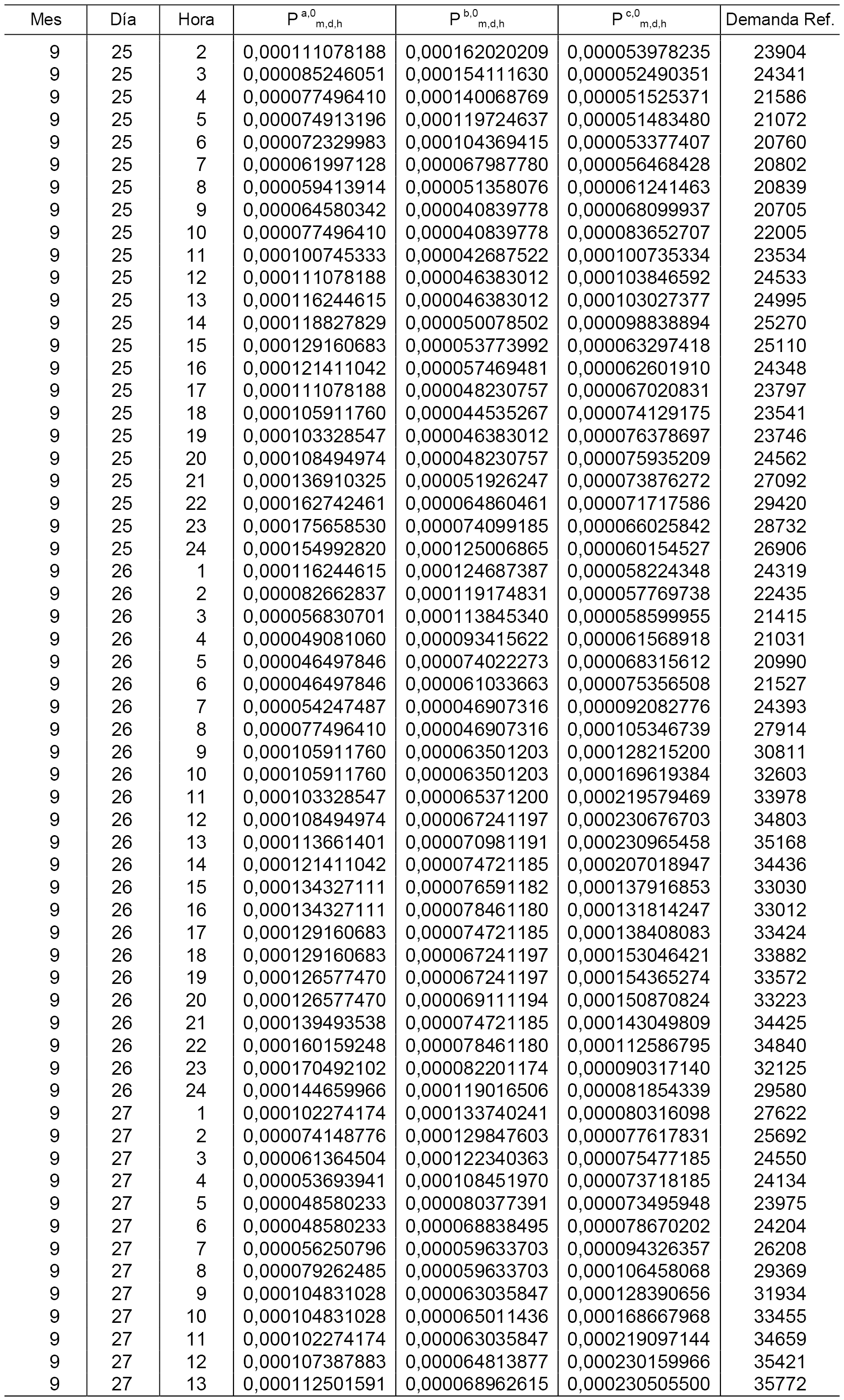 | Mes | Día | Hora | $P^{a,0}_{m,d,h}$ | $P^{b,0}_{m,d,h}$ | $P^{c,0}_{m,d,h}$ | Demanda Ref. |
|---|---|---|---|---|---|---|
| 9 | 25 | 2 | 0,000111078188 | 0,000162020209 | 0,000053978235 | 23904 |
| 9 | 25 | 3 | 0,000085246051 | 0,000154111630 | 0,000052490351 | 24341 |
| 9 | 25 | 4 | 0,000077496410 | 0,000140068769 | 0,000051525371 | 21586 |
| 9 | 25 | 5 | 0,000074913196 | 0,000119724637 | 0,000051483480 | 21072 |
| 9 | 25 | 6 | 0,000072329983 | 0,000104369415 | 0,000053377407 | 20760 |
| 9 | 25 | 7 | 0,000061997128 | 0,000067987780 | 0,000056468428 | 20802 |
| 9 | 25 | 8 | 0,000059413914 | 0,000051358076 | 0,000061241463 | 20839 |
| 9 | 25 | 9 | 0,000064580342 | 0,000040839778 | 0,000068099937 | 20705 |
| 9 | 25 | 10 | 0,000077496410 | 0,000040839778 | 0,000083652707 | 22005 |
| 9 | 25 | 11 | 0,000100745333 | 0,000042687522 | 0,000100735334 | 23534 |
| 9 | 25 | 12 | 0,000111078188 | 0,000046383012 | 0,000103846592 | 24533 |
| 9 | 25 | 13 | 0,000116244615 | 0,000046383012 | 0,000103027377 | 24995 |
| 9 | 25 | 14 | 0,000118827829 | 0,000050078502 | 0,000098838894 | 25270 |
| 9 | 25 | 15 | 0,000129160683 | 0,000053773992 | 0,000063297418 | 25110 |
| 9 | 25 | 16 | 0,000121411042 | 0,000057469481 | 0,000062601910 | 24348 |
| 9 | 25 | 17 | 0,000111078188 | 0,000048230757 | 0,000067020831 | 23797 |
| 9 | 25 | 18 | 0,000105911760 | 0,000044535267 | 0,000074129175 | 23541 |
| 9 | 25 | 19 | 0,000103328547 | 0,000046383012 | 0,000076378697 | 23746 |
| 9 | 25 | 20 | 0,000108494974 | 0,000048230757 | 0,000075935209 | 24562 |
| 9 | 25 | 21 | 0,000136910325 | 0,000051926247 | 0,000073876272 | 27092 |
| 9 | 25 | 22 | 0,000162742461 | 0,000064860461 | 0,000071717586 | 29420 |
| 9 | 25 | 23 | 0,000175658530 | 0,000074099185 | 0,000066025842 | 28732 |
| 9 | 25 | 24 | 0,000154992820 | 0,000125006865 | 0,000060154527 | 26906 |
| 9 | 26 | 1 | 0,000116244615 | 0,000124687387 | 0,000058224348 | 24319 |
| 9 | 26 | 2 | 0,000082662837 | 0,000119174831 | 0,000057769738 | 22435 |
| 9 | 26 | 3 | 0,000056830701 | 0,000113845340 | 0,000058599955 | 21415 |
| 9 | 26 | 4 | 0,000049081060 | 0,000093415622 | 0,000061568918 | 21031 |
| 9 | 26 | 5 | 0,000046497846 | 0,000074022273 | 0,000068315612 | 20990 |
| 9 | 26 | 6 | 0,000046497846 | 0,000061033663 | 0,000075356508 | 21527 |
| 9 | 26 | 7 | 0,000054247487 | 0,000046907316 | 0,000092082776 | 24393 |
| 9 | 26 | 8 | 0,000077496410 | 0,000046907316 | 0,000105346739 | 27914 |
| 9 | 26 | 9 | 0,000105911760 | 0,000063501203 | 0,000128215200 | 30811 |
| 9 | 26 | 10 | 0,000105911760 | 0,000063501203 | 0,000169619384 | 32603 |
| 9 | 26 | 11 | 0,000103328547 | 0,000065371200 | 0,000219579469 | 33978 |
| 9 | 26 | 12 | 0,000108494974 | 0,000067241197 | 0,000230676703 | 34803 |
| 9 | 26 | 13 | 0,000113661401 | 0,000070981191 | 0,000230965458 | 35168 |
| 9 | 26 | 14 | 0,000121411042 | 0,000074721185 | 0,000207018947 | 34436 |
| 9 | 26 | 15 | 0,000134327111 | 0,000076591182 | 0,000137916853 | 33030 |
| 9 | 26 | 16 | 0,000134327111 | 0,000078461180 | 0,000131814247 | 33012 |
| 9 | 26 | 17 | 0,000129160683 | 0,000074721185 | 0,000138408083 | 33424 |
| 9 | 26 | 18 | 0,000129160683 | 0,000067241197 | 0,000153046421 | 33882 |
| 9 | 26 | 19 | 0,000126577470 | 0,000067241197 | 0,000154365274 | 33572 |
| 9 | 26 | 20 | 0,000126577470 | 0,000069111194 | 0,000150870824 | 33223 |
| 9 | 26 | 21 | 0,000139493538 | 0,000074721185 | 0,000143049809 | 34425 |
| 9 | 26 | 22 | 0,000160159248 | 0,000078461180 | 0,000112586795 | 34840 |
| 9 | 26 | 23 | 0,000170492102 | 0,000082201174 | 0,000090317140 | 32125 |
| 9 | 26 | 24 | 0,000144659966 | 0,000119016506 | 0,000081854339 | 29580 |
| 9 | 27 | 1 | 0,000102274174 | 0,000133740241 | 0,000080316098 | 27622 |
| 9 | 27 | 2 | 0,000074148776 | 0,000129847603 | 0,000077617831 | 25692 |
| 9 | 27 | 3 | 0,000061364504 | 0,000122340363 | 0,000075477185 | 24550 |
| 9 | 27 | 4 | 0,000053693941 | 0,000108451970 | 0,000073718185 | 24134 |
| 9 | 27 | 5 | 0,000048580233 | 0,000080377391 | 0,000073495948 | 23975 |
| 9 | 27 | 6 | 0,000048580233 | 0,000068838495 | 0,000078670202 | 24204 |
| 9 | 27 | 7 | 0,000056250796 | 0,000059633703 | 0,000094326357 | 26208 |
| 9 | 27 | 8 | 0,000079262485 | 0,000059633703 | 0,000106458068 | 29369 |
| 9 | 27 | 9 | 0,000104831028 | 0,000063035847 | 0,000128390656 | 31934 |
| 9 | 27 | 10 | 0,000104831028 | 0,000065011436 | 0,000168667968 | 33455 |
| 9 | 27 | 11 | 0,000102274174 | 0,000063035847 | 0,000219097144 | 34659 |
| 9 | 27 | 12 | 0,000107387883 | 0,000064813877 | 0,000230159966 | 35421 |
| 9 | 27 | 13 | 0,000112501591 | 0,000068962615 | 0,000230505500 | 35772 |